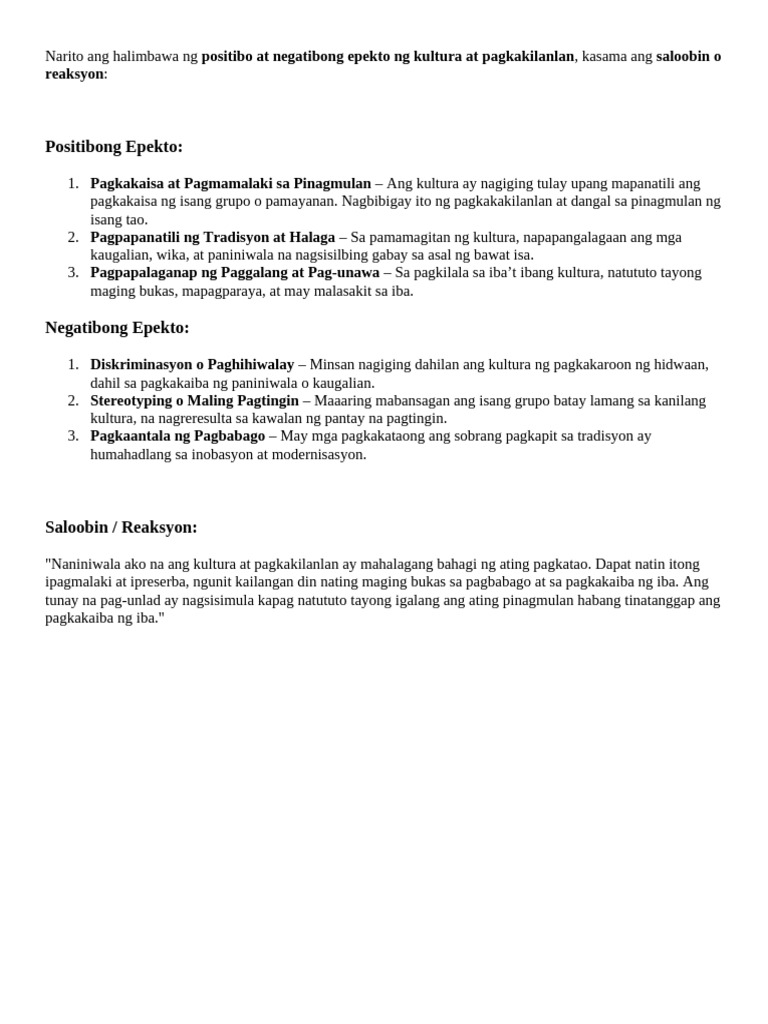 Narito ang halimbawa ng positibo at negatibong epekto ng kultura at pagkakilanlan, kasama ang saloobin o reaksyon:

Positibong Epekto:

1. Pagkakaisa at Pagmamalaki sa Pinagmulan – Ang kultura ay nagiging tulay upang mapanatili ang pagkakaisa ng isang grupo o pamayanan. Nagbibigay ito ng pagkakakilanlan at dangal sa pinagmulan ng isang tao.
2. Pagpapanatili ng Tradisyon at Halaga – Sa pamamagitan ng kultura, napapangalagaan ang mga kaugalian, wika, at paniniwala na nagsisilbing gabay sa asal ng bawat isa.
3. Pagpapalaganap ng Paggalang at Pag-unawa – Sa pagkilala sa iba't ibang kultura, natututo tayong maging bukas, mapagparaya, at may malasakit sa iba.

Negatibong Epekto:

1. Diskriminasyon o Paghihiwalay – Minsan nagiging dahilan ang kultura ng pagkakaroon ng hidwaan, dahil sa pagkakaiba ng paniniwala o kaugalian.
2. Stereotyping o Maling Pagtingin – Maaaring mabansagan ang isang grupo batay lamang sa kanilang kultura, na nagreresulta sa kawalan ng pantay na pagtingin.
3. Pagkaantala ng Pagbabago – May mga pagkakataong ang sobrang pagkapit sa tradisyon ay humahadlang sa inobasyon at modernisasyon.

Saloobin / Reaksyon:

"Naniniwala ako na ang kultura at pagkakilanlan ay mahalagang bahagi ng ating pagkatao. Dapat natin itong ipagmalaki at ipreserba, ngunit kailangan din nating maging bukas sa pagbabago at sa pagkakaiba ng iba. Ang tunay na pag-unlad ay nagsisimula kapag natututo tayong igalang ang ating pinagmulan habang tinatanggap ang pagkakaiba ng iba."